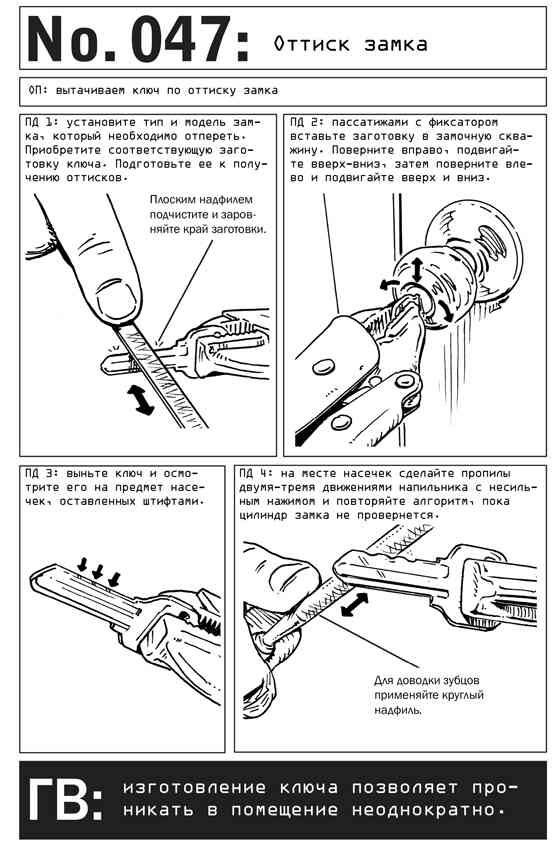 No. 047: Оттиск замка

ОП: вытачиваем ключ по оттиску замка

ПД 1: установите тип и модель замка, который необходимо отпереть. Приобретите соответствующую заготовку ключа. Подготовьте ее к получению оттисков.

Плоским надфилем подчистите и заровняйте край заготовки.

ПД 2: пассатижами с фиксатором вставьте заготовку в замочную скважину. Поверните вправо, подвигайте вверх-вниз, затем поверните влево и подвигайте вверх и вниз.

ПД 3: выньте ключ и осмотрите его на предмет насечек, оставленных штифтами.

ПД 4: на месте насечек сделайте пропилы двумя-тремя движениями напильника с несильным нажимом и повторяйте алгоритм, пока цилиндр замка не провернется.

Для доводки зубцов применяйте круглый надфиль.

ГВ: изготовление ключа позволяет проникать в помещение неоднократно.